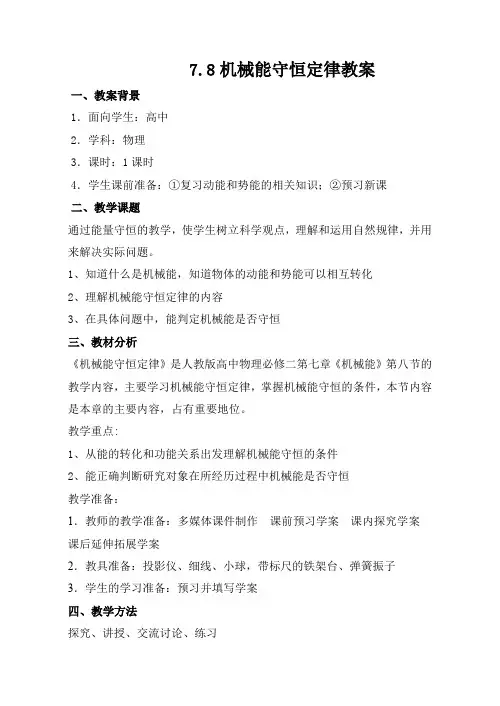 7.8 机械能守恒定律教案

一、教案背景

1．面向学生：高中

2．学科：物理

3．课时：1 课时

4．学生课前准备：①复习动能和势能的相关知识；②预习新课

二、教学课题

通过能量守恒的教学，使学生树立科学观点，理解和运用自然规律，并用来解决实际问题。

1、知道什么是机械能，知道物体的动能和势能可以相互转化

2、理解机械能守恒定律的内容

3、在具体问题中，能判定机械能是否守恒

三、教材分析

《机械能守恒定律》是人教版高中物理必修二第七章《机械能》第八节的教学内容，主要学习机械能守恒定律，掌握机械能守恒的条件，本节内容是本章的主要内容，占有重要地位。

教学重点：

1、从能的转化和功能关系出发理解机械能守恒的条件

2、能正确判断研究对象在所经历过程中机械能是否守恒

教学准备：

1．教师的教学准备：多媒体课件制作　课前预习学案　课内探究学案　课后延伸拓展学案

2．教具准备：投影仪、细线、小球，带标尺的铁架台、弹簧振子

3．学生的学习准备：预习并填写学案

四、教学方法

探究、讲授、交流讨论、练习